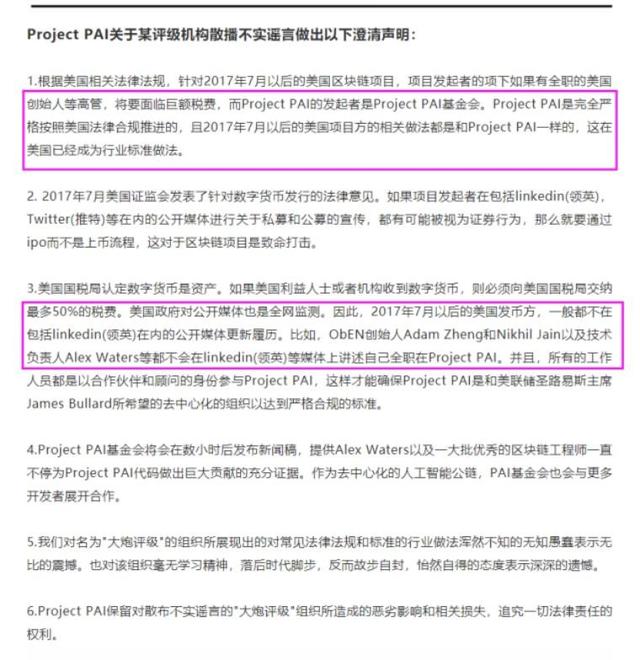 Project PAI关于某评级机构散播不实谣言做出以下澄清声明：

1.根据美国相关法律法规，针对2017年7月以后的美国区块链项目，项目发起者的项下如果有全职的美国创始人等高管，将要面临巨额税费，而Project PAI的发起者是Project PAI基金会。Project PAI是完全严格按照美国法律合规推进的，且2017年7月以后的美国项目方的相关做法都是和Project PAI一样的，这在美国已经成为行业标准做法。

2. 2017年7月美国证监会发表了针对数字货币发行的法律意见。如果项目发起者在包括linkedin(领英)，Twitter(推特)等在内的公开媒体进行关于私募和公募的宣传，都有可能被视为证券行为，那么就要通过ipo而不是上币流程，这对于区块链项目是致命打击。

3.美国国税局认定数字货币是资产。如果美国利益人士或者机构收到数字货币，则必须向美国国税局交纳最多50%的税费。美国政府对公开媒体也是全网监测。因此，2017年7月以后的美国发币方，一般都不在包括linkedin(领英)在内的公开媒体更新履历。比如，ObEN创始人Adam Zheng和Nikhil Jain以及技术负责人Alex Waters等都不会在linkedin(领英)等媒体上讲述自己全职在Project PAI。并且，所有的工作人员都是以合作伙伴和顾问的身份参与Project PAI，这样才能确保Project PAI是和美联储圣路易斯主席James Bullard所希望的去中心化的组织以达到严格合规的标准。

4.Project PAI基金会将会在数小时后发布新闻稿，提供Alex Waters以及一大批优秀的区块链工程师一直不停为Project PAI代码做出巨大贡献的充分证据。作为去中心化的人工智能公链，PAI基金会也会与更多开发者展开合作。

5.我们对名为"大炮评级"的组织所展现出的对常见法律法规和标准的行业做法浑然不知的无知愚蠢表示无比的震撼。也对该组织毫无学习精神，落后时代脚步，反而故步自封，怡然自得的态度表示深深的遗憾。

6.Project PAI保留对散布不实谣言的"大炮评级"组织所造成的恶劣影响和相关损失，追究一切法律责任的权利。